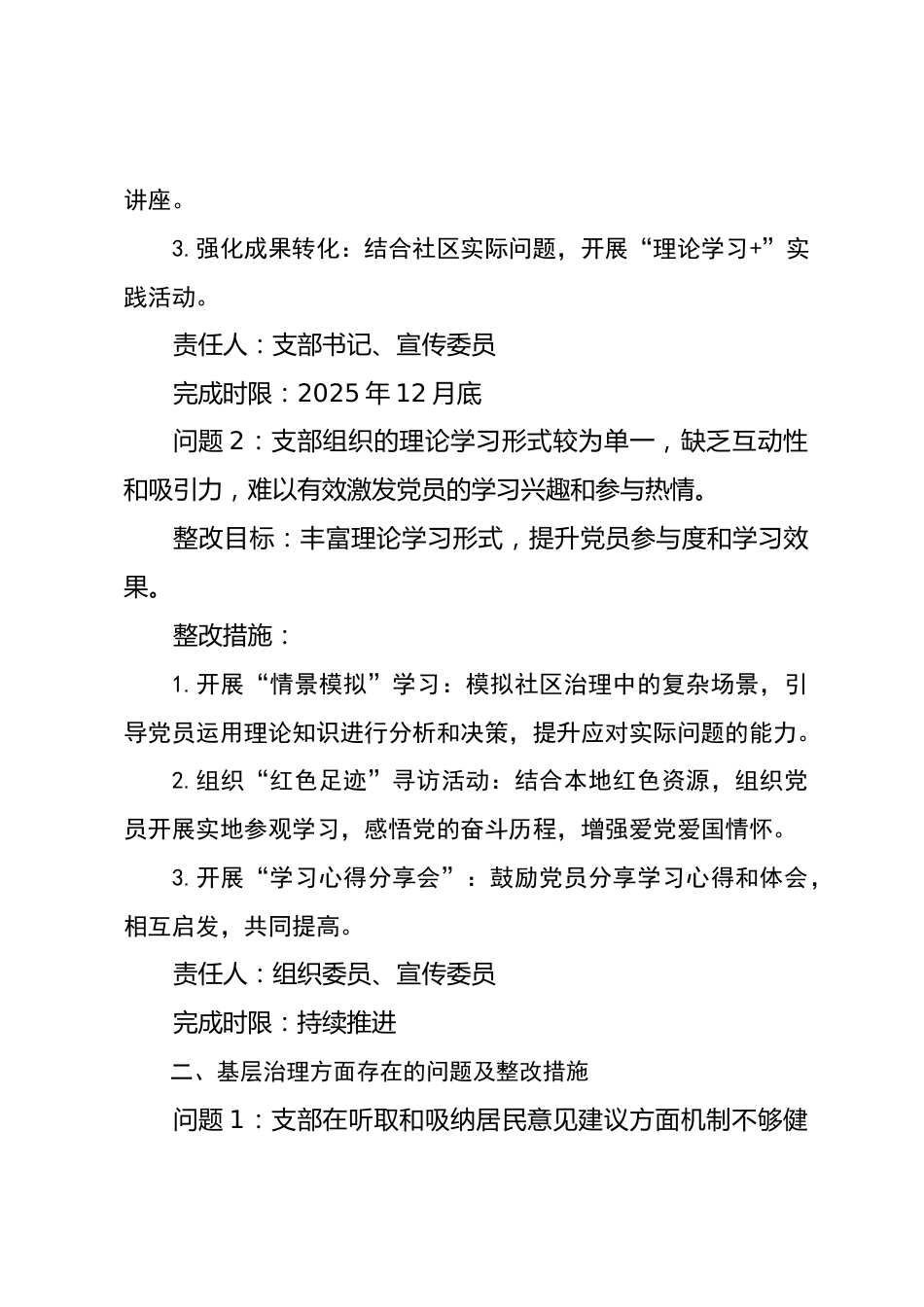 讲座。

3. 强化成果转化：结合社区实际问题，开展“理论学习+”实践活动。

责任人：支部书记、宣传委员

完成时限：2025 年 12 月底

问题 2：支部组织的理论学习形式较为单一，缺乏互动性和吸引力，难以有效激发党员的学习兴趣和参与热情。

整改目标：丰富理论学习形式，提升党员参与度和学习效果。

整改措施：

1. 开展“情景模拟”学习：模拟社区治理中的复杂场景，引导党员运用理论知识进行分析和决策，提升应对实际问题的能力。

2. 组织“红色足迹”寻访活动：结合本地红色资源，组织党员开展实地参观学习，感悟党的奋斗历程，增强爱党爱国情怀。

3. 开展“学习心得分享会”：鼓励党员分享学习心得和体会，相互启发，共同提高。

责任人：组织委员、宣传委员

完成时限：持续推进

二、基层治理方面存在的问题及整改措施

问题 1：支部在听取和吸纳居民意见建议方面机制不够健